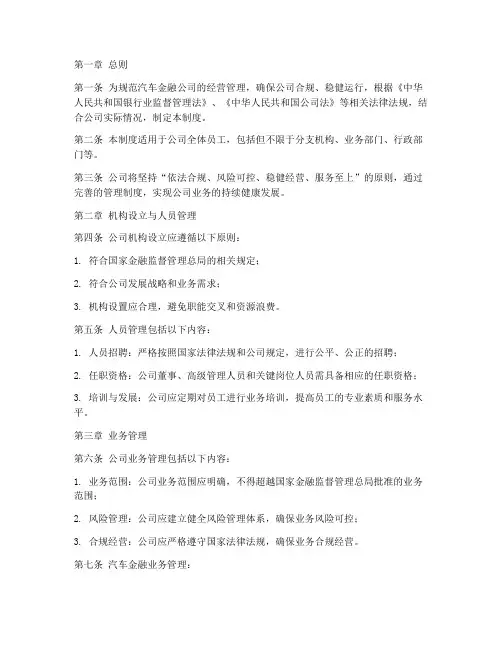 第一章 总则

第一条 为规范汽车金融公司的经营管理，确保公司合规、稳健运行，根据《中华人民共和国银行业监督管理法》、《中华人民共和国公司法》等相关法律法规，结合公司实际情况，制定本制度。

第二条 本制度适用于公司全体员工，包括但不限于分支机构、业务部门、行政部门等。

第三条 公司将坚持“依法合规、风险可控、稳健经营、服务至上”的原则，通过完善的管理制度，实现公司业务的持续健康发展。

第二章 机构设立与人员管理

第四条 公司机构设立应遵循以下原则：

1. 符合国家金融监督管理总局的相关规定；

2. 符合公司发展战略和业务需求；

3. 机构设置应合理，避免职能交叉和资源浪费。

第五条 人员管理包括以下内容：

1. 人员招聘：严格按照国家法律法规和公司规定，进行公平、公正的招聘；

2. 任职资格：公司董事、高级管理人员和关键岗位人员需具备相应的任职资格；

3. 培训与发展：公司应定期对员工进行业务培训，提高员工的专业素质和服务水平。

第三章 业务管理

第六条 公司业务管理包括以下内容：

1. 业务范围：公司业务范围应明确，不得超越国家金融监督管理总局批准的业务范围；

2. 风险管理：公司应建立健全风险管理体系，确保业务风险可控；

3. 合规经营：公司应严格遵守国家法律法规，确保业务合规经营。

第七条 汽车金融业务管理：